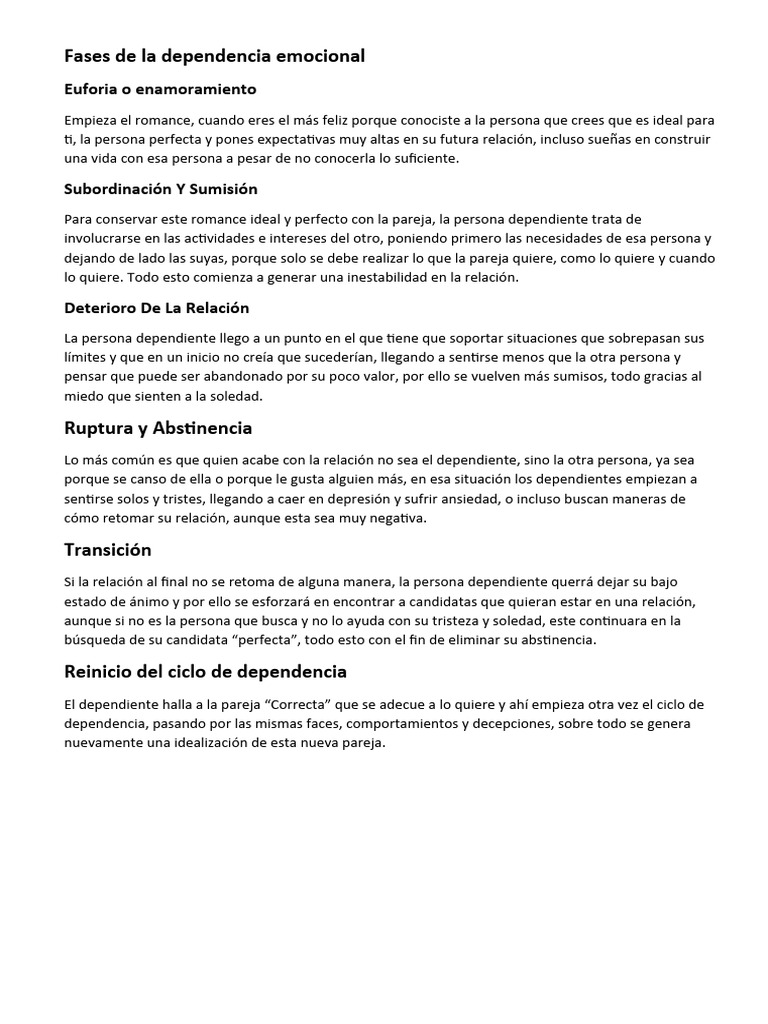 Fases de la dependencia emocional

Euforia o enamoramiento

Empieza el romance, cuando eres el más feliz porque conociste a la persona que crees que es ideal para ti, la persona perfecta y pones expectativas muy altas en su futura relación, incluso sueñas en construir una vida con esa persona a pesar de no conocerla lo suficiente.

Subordinación Y Sumisión

Para conservar este romance ideal y perfecto con la pareja, la persona dependiente trata de involucrarse en las actividades e intereses del otro, poniendo primero las necesidades de esa persona y dejando de lado las suyas, porque solo se debe realizar lo que la pareja quiere, como lo quiere y cuando lo quiere. Todo esto comienza a generar una inestabilidad en la relación.

Deterioro De La Relación

La persona dependiente llego a un punto en el que tiene que soportar situaciones que sobrepasan sus límites y que en un inicio no creía que sucederían, llegando a sentirse menos que la otra persona y pensar que puede ser abandonado por su poco valor, por ello se vuelven más sumisos, todo gracias al miedo que sienten a la soledad.

Ruptura y Abstinencia

Lo más común es que quien acabe con la relación no sea el dependiente, sino la otra persona, ya sea porque se canso de ella o porque le gusta alguien más, en esa situación los dependientes empiezan a sentirse solos y tristes, llegando a caer en depresión y sufrir ansiedad, o incluso buscan maneras de cómo retomar su relación, aunque esta sea muy negativa.

Transición

Si la relación al final no se retoma de alguna manera, la persona dependiente querrá dejar su bajo estado de ánimo y por ello se esforzará en encontrar a candidatas que quieran estar en una relación, aunque si no es la persona que busca y no lo ayuda con su tristeza y soledad, este continuara en la búsqueda de su candidata “perfecta”, todo esto con el fin de eliminar su abstinencia.

Reinicio del ciclo de dependencia

El dependiente halla a la pareja “Correcta” que se adecue a lo quiere y ahí empieza otra vez el ciclo de dependencia, pasando por las mismas faces, comportamientos y decepciones, sobre todo se genera nuevamente una idealización de esta nueva pareja.